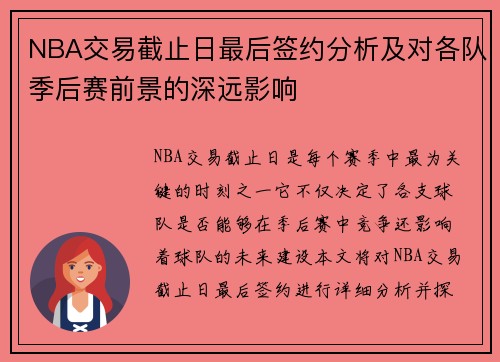 NBA交易截止日最后签约分析及对各队季后赛前景的深远影响

NBA交易截止日是每个赛季中最为关键的时刻之一它不仅决定了各支球队是否能够在季后赛中竞争还影响着球队的未来建设本文将对NBA交易截止日最后签约进行详细分析并探